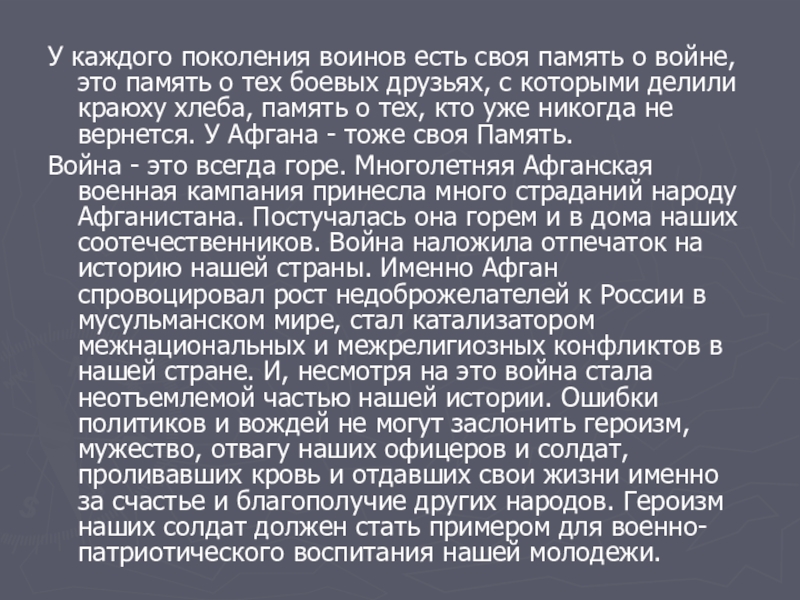 У каждого поколения воинов есть своя память о войне, это память о тех боевых друзьях, с которыми делили краюху хлеба, память о тех, кто уже никогда не вернется. У Афгана - тоже своя Память.

Война - это всегда горе. Многолетняя Афганская военная кампания принесла много страданий народу Афганистана. Постучалась она горем и в дома наших соотечественников. Война наложила отпечаток на историю нашей страны. Именно Афган спровоцировал рост недоброжелателей к России в мусульманском мире, стал катализатором межнациональных и межрелигиозных конфликтов в нашей стране. И, несмотря на это война стала неотъемлемой частью нашей истории. Ошибки политиков и вождей не могут заслонить героизм, мужество, отвагу наших офицеров и солдат, проливавших кровь и отдавших свои жизни именно за счастье и благополучие других народов. Героизм наших солдат должен стать примером для военно-патриотического воспитания нашей молодежи.